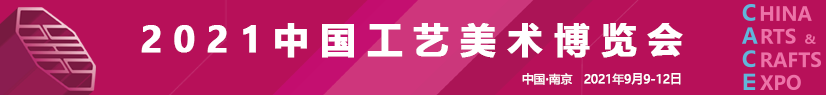 2021中国工艺美术博览会

中国·南京 2021年9月9-12日

CHINA
ARTS &
CRAFTS
EXPO